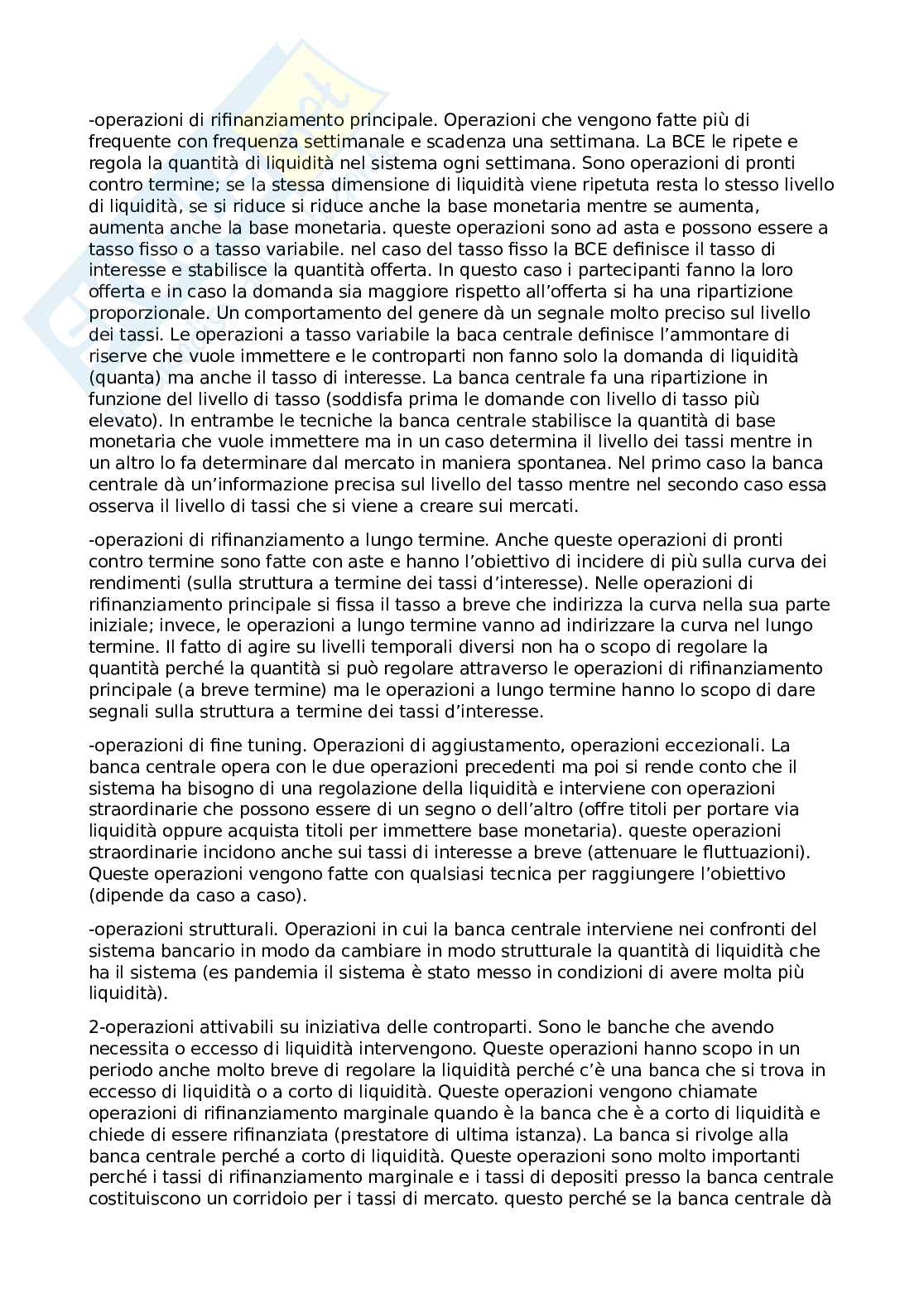 -operazioni di rifinanziamento principale. Operazioni che vengono fatte più di frequente con frequenza settimanale e scadenza una settimana. La BCE le ripete e regola la quantità di liquidità nel sistema ogni settimana. Sono operazioni di pronti contro termine; se la stessa dimensione di liquidità viene ripetuta resta lo stesso livello di liquidità, se si riduce si riduce anche la base monetaria mentre se aumenta, aumenta anche la base monetaria. queste operazioni sono ad asta e possono essere a tasso fisso o a tasso variabile. nel caso del tasso fisso la BCE definisce il tasso di interesse e stabilisce la quantità offerta. In questo caso i partecipanti fanno la loro offerta e in caso la domanda sia maggiore rispetto all'offerta si ha una ripartizione proporzionale. Un comportamento del genere dà un segnale molto preciso sul livello dei tassi. Le operazioni a tasso variabile la baca centrale definisce l'ammontare di riserve che vuole immettere e le controparti non fanno solo la domanda di liquidità (quanta) ma anche il tasso di interesse. La banca centrale fa una ripartizione in funzione del livello di tasso (soddisfa prima le domande con livello di tasso più elevato). In entrambe le tecniche la banca centrale stabilisce la quantità di base monetaria che vuole immettere ma in un caso determina il livello dei tassi mentre in un altro lo fa determinare dal mercato in maniera spontanea. Nel primo caso la banca centrale dà un'informazione precisa sul livello del tasso mentre nel secondo caso essa osserva il livello di tassi che si viene a creare sui mercati.

-operazioni di rifinanziamento a lungo termine. Anche queste operazioni di pronti contro termine sono fatte con aste e hanno l'obiettivo di incidere di più sulla curva dei rendimenti (sulla struttura a termine dei tassi d'interesse). Nelle operazioni di rifinanziamento principale si fissa il tasso a breve che indirizza la curva nella sua parte iniziale; invece, le operazioni a lungo termine vanno ad indirizzare la curva nel lungo termine. Il fatto di agire su livelli temporali diversi non ha o scopo di regolare la quantità perché la quantità si può regolare attraverso le operazioni di rifinanziamento principale (a breve termine) ma le operazioni a lungo termine hanno lo scopo di dare segnali sulla struttura a termine dei tassi d'interesse.

-operazioni di fine tuning. Operazioni di aggiustamento, operazioni eccezionali. La banca centrale opera con le due operazioni precedenti ma poi si rende conto che il sistema ha bisogno di una regolazione della liquidità e interviene con operazioni straordinarie che possono essere di un segno o dell'altro (offre titoli per portare via liquidità oppure acquista titoli per immettere base monetaria). queste operazioni straordinarie incidono anche sui tassi di interesse a breve (attenuare le fluttuazioni). Queste operazioni vengono fatte con qualsiasi tecnica per raggiungere l'obiettivo (dipende da caso a caso).

-operazioni strutturali. Operazioni in cui la banca centrale interviene nei confronti del sistema bancario in modo da cambiare in modo strutturale la quantità di liquidità che ha il sistema (es pandemia il sistema è stato messo in condizioni di avere molta più liquidità).

2-operazioni attivabili su iniziativa delle controparti. Sono le banche che avendo necessita o eccesso di liquidità intervengono. Queste operazioni hanno scopo in un periodo anche molto breve di regolare la liquidità perché c'è una banca che si trova in eccesso di liquidità o a corto di liquidità. Queste operazioni vengono chiamate operazioni di rifinanziamento marginale quando è la banca che è a corto di liquidità e chiede di essere rifinanziata (prestatore di ultima istanza). La banca si rivolge alla banca centrale perché a corto di liquidità. Queste operazioni sono molto importanti perché i tassi di rifinanziamento marginale e i tassi di depositi presso la banca centrale costituiscono un corridoio per i tassi di mercato. questo perché se la banca centrale dà